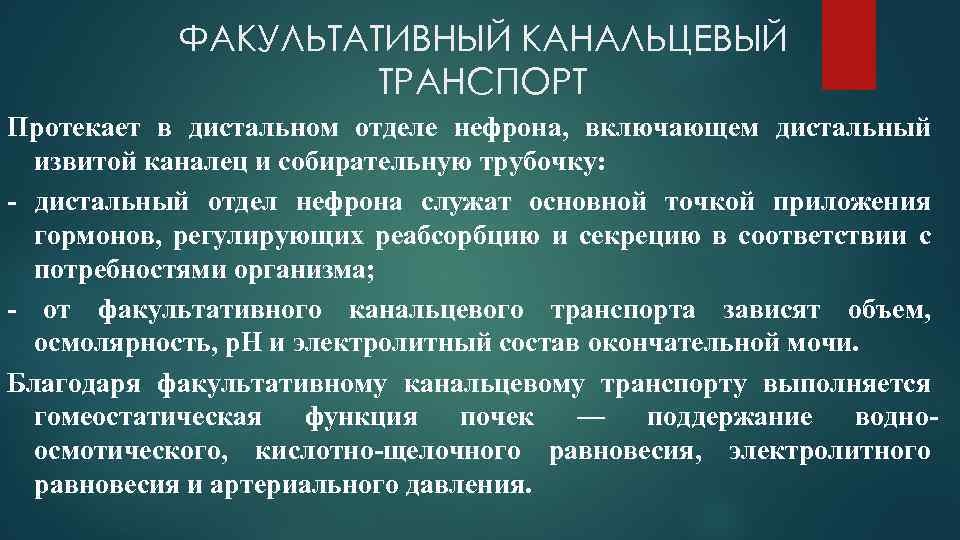 ФАКУЛЬТАТИВНЫЙ КАНАЛЬЦЕВЫЙ ТРАНСПОРТ

Протекает в дистальном отделе нефрона, включающем дистальный извитой каналец и собирательную трубочку:

- дистальный отдел нефрона служат основной точкой приложения гормонов, регулирующих реабсорбцию и секрецию в соответствии с потребностями организма;

- от факультативного канальцевого транспорта зависят объем, осмолярность, pH и электролитный состав окончательной мочи.

Благодаря факультативному канальцевому транспорту выполняется гомеостатическая функция почек — поддержание водно-осмотического, кислотно-щелочного равновесия, электролитного равновесия и артериального давления.